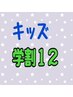 キッズ
学割12